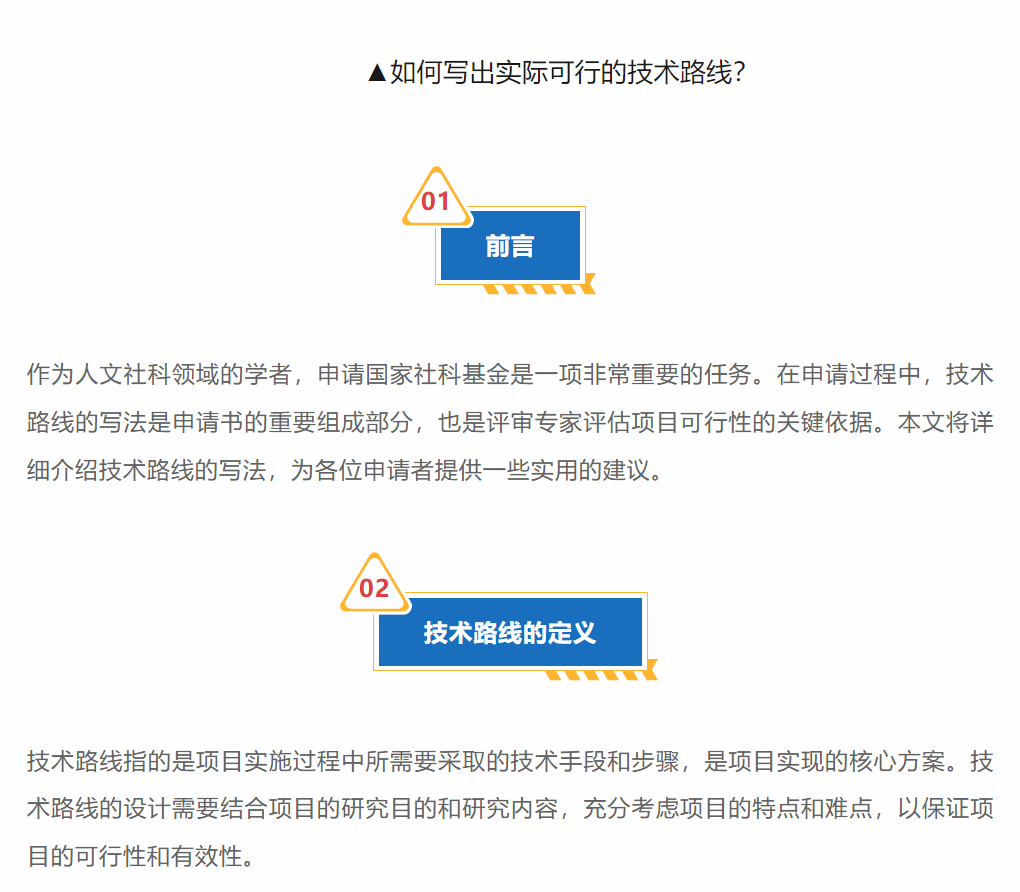 ▲如何写出实际可行的技术路线?

01
前言

作为人文社科领域的学者，申请国家社科基金是一项非常重要的任务。在申请过程中，技术路线的写法是申请书的重要组成部分，也是评审专家评估项目可行性的关键依据。本文将详细介绍技术路线的写法，为各位申请者提供一些实用的建议。

02
技术路线的定义

技术路线指的是项目实施过程中所需要采取的技术手段和步骤，是项目实现的核心方案。技术路线的设计需要结合项目的研究目的和研究内容，充分考虑项目的特点和难点，以保证项目的可行性和有效性。